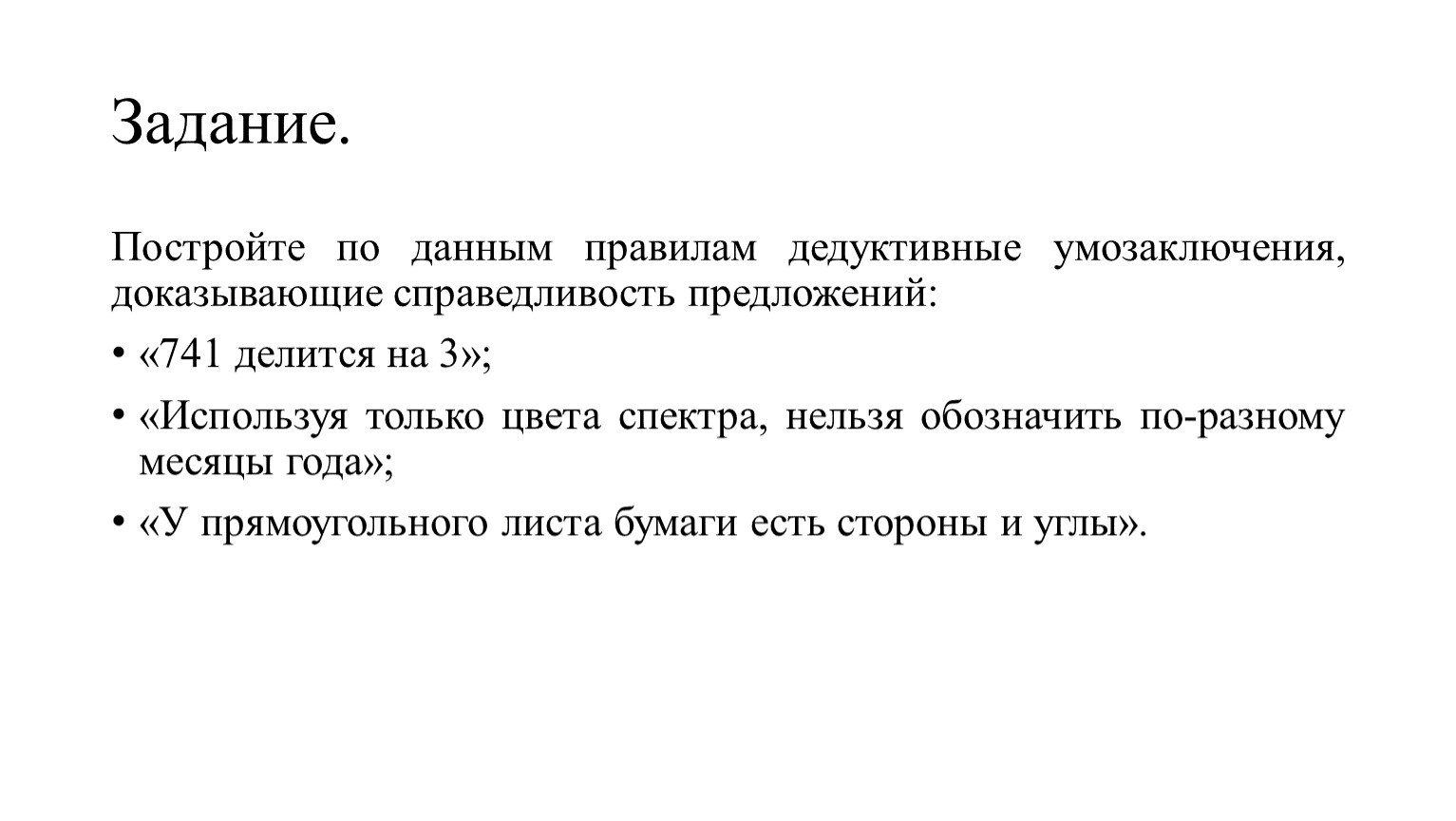 Задание.

Постройте по данным правилам дедуктивные умозаключения, доказывающие справедливость предложений:

• «741 делится на 3»;

• «Используя только цвета спектра, нельзя обозначить по-разному месяцы года»;

• «У прямоугольного листа бумаги есть стороны и углы».